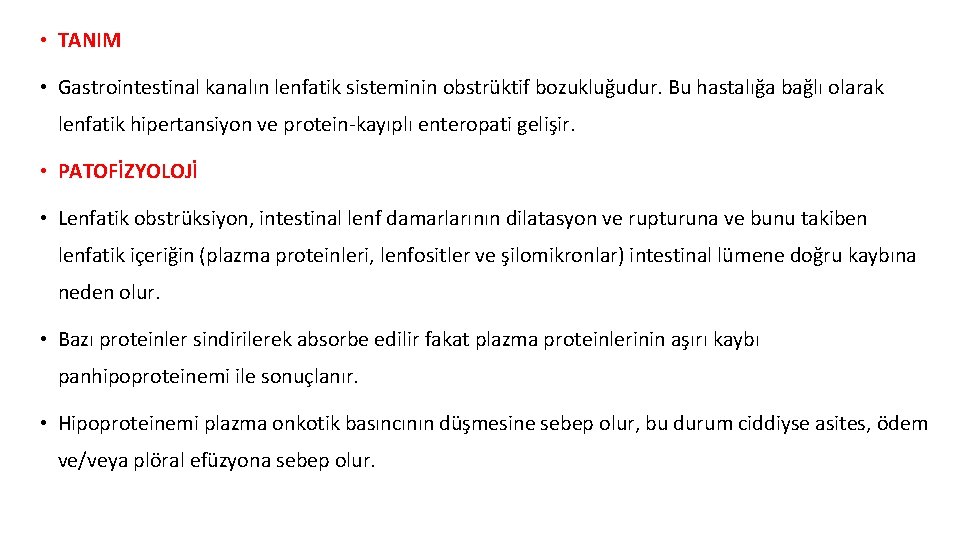 • TANIM

• Gastrointestinal kanalın lenfatik sisteminin obstrüktif bozukluğudur. Bu hastalığa bağlı olarak lenfatik hipertansiyon ve protein-kayıplı enteropati gelişir.

• PATOFİZYOLOJİ

• Lenfatik obstrüksiyon, intestinal lenf damarlarının dilatasyon ve rupturuna ve bunu takiben lenfatik içeriğin (plazma proteinleri, lenfositler ve şilomikronlar) intestinal lümene doğru kaybına neden olur.

• Bazı proteinler sindirilerek absorbe edilir fakat plazma proteinlerinin aşırı kaybı panhipoproteinemi ile sonuçlanır.

• Hipoproteinemi plazma onkotik basıncının düşmesine sebep olur, bu durum ciddiyse asites, ödem ve/veya plöral efüzyona sebep olur.